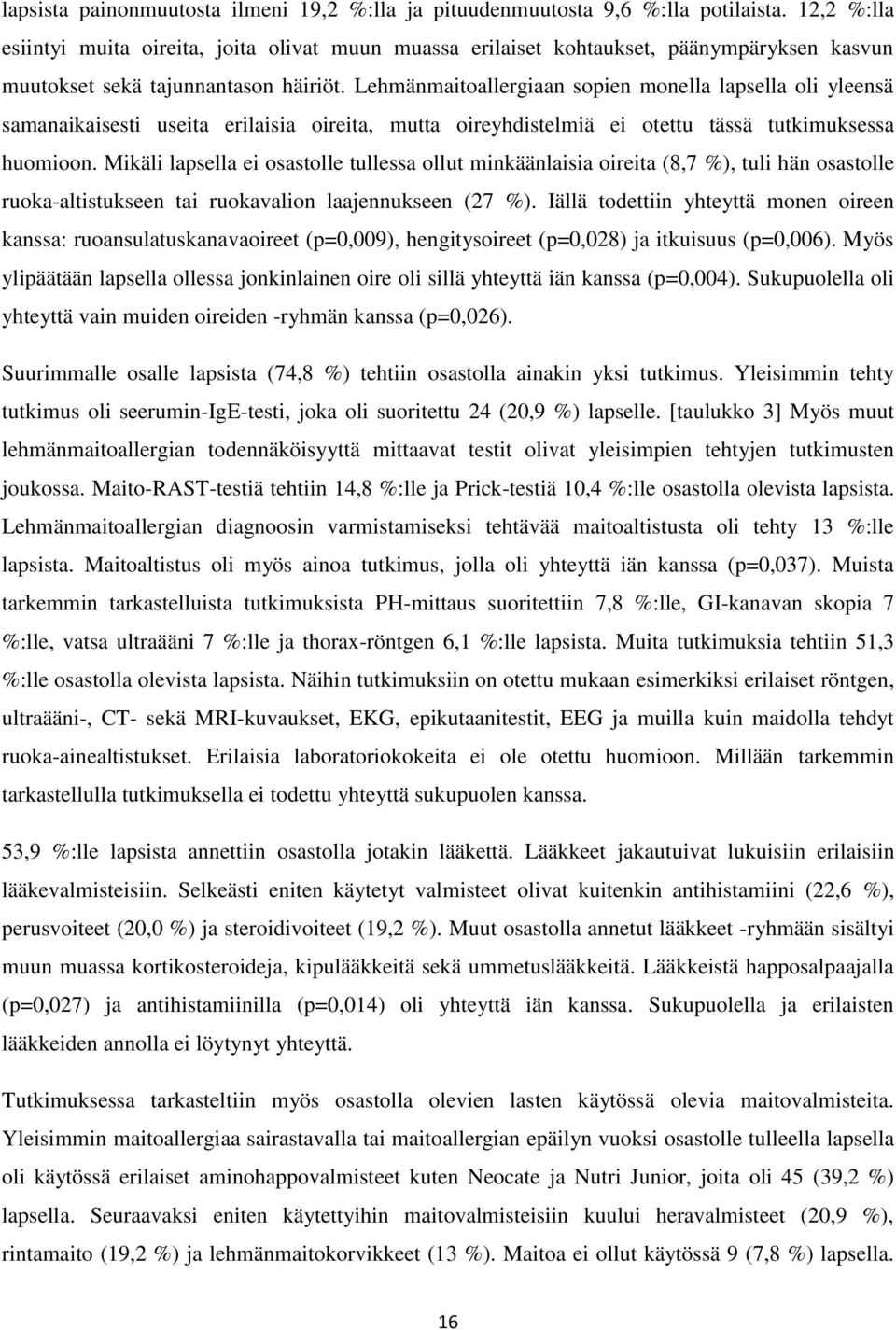 lapsista painonmuutosta ilmeni 19,2 %:lla ja pituudenmuutosta 9,6 %:lla potilaista. 12,2 %:lla esiintyi muita oireita, joita olivat muun muassa erilaiset kohtaukset, päänympäryksen kasvun muutokset sekä tajunnantason häiriöt. Lehmänmaitoallergiaan sopien monella lapsella oli yleensä samanaikaisesti useita erilaisia oireita, mutta oireyhdistelmiä ei otettu tässä tutkimuksessa huomioon. Mikäli lapsella ei osastolle tullessa ollut minkäänlaisia oireita (8,7 %), tuli hän osastolle ruoka-altistukseen tai ruokavalion laajennukseen (27 %). Iällä todettiin yhteyttä monen oireen kanssa: ruoansulatuskanavaoireet (p=0,009), hengitysoireet (p=0,028) ja itkuisuus (p=0,006). Myös ylipäätään lapsella ollessa jonkinlainen oire oli sillä yhteyttä iän kanssa (p=0,004). Sukupuolella oli yhteyttä vain muiden oireiden -ryhmän kanssa (p=0,026).

Suurimmalle osalle lapsista (74,8 %) tehtiin osastolla ainakin yksi tutkimus. Yleisimmin tehty tutkimus oli seerumin-IgE-testi, joka oli suoritettu 24 (20,9 %) lapselle. [taulukko 3] Myös muut lehmänmaitoallergian todennäköisyyttä mittaavat testit olivat yleisimpien tehtyjen tutkimusten joukossa. Maito-RAST-testiä tehtiin 14,8 %:lle ja Prick-testiä 10,4 %:lle osastolla olevista lapsista. Lehmänmaitoallergian diagnoosin varmistamiseksi tehtävää maitoaltistusta oli tehty 13 %:lle lapsista. Maitoaltistus oli myös ainoa tutkimus, jolla oli yhteyttä iän kanssa (p=0,037). Muista tarkemmin tarkastelluista tutkimuksista PH-mittaus suoritettiin 7,8 %:lle, GI-kanavan skopia 7 %:lle, vatsa ultraääni 7 %:lle ja thorax-röntgen 6,1 %:lle lapsista. Muita tutkimuksia tehtiin 51,3 %:lle osastolla olevista lapsista. Näihin tutkimuksiin on otettu mukaan esimerkiksi erilaiset röntgen, ultraääni-, CT- sekä MRI-kuvaukset, EKG, epikutaanitestit, EEG ja muilla kuin maidolla tehdyt ruoka-ainealtistukset. Erilaisia laboratoriokokeita ei ole otettu huomioon. Millään tarkemmin tarkastellulla tutkimuksella ei todettu yhteyttä sukupuolen kanssa.

53,9 %:lle lapsista annettiin osastolla jotakin lääkettä. Lääkkeet jakautuivat lukuisiin erilaisiin lääkevalmisteisiin. Selkeästi eniten käytetyt valmisteet olivat kuitenkin antihistamiini (22,6 %), perusvoiteet (20,0 %) ja steroidivoiteet (19,2 %). Muut osastolla annetut lääkkeet -ryhmään sisältyi muun muassa kortikosteroideja, kipulääkkeitä sekä ummetuslääkkeitä. Lääkkeistä happosalpaajalla (p=0,027) ja antihistamiinilla (p=0,014) oli yhteyttä iän kanssa. Sukupuolella ja erilaisten lääkkeiden annolla ei löytynyt yhteyttä.

Tutkimuksessa tarkasteltiin myös osastolla olevien lasten käytössä olevia maitovalmisteita. Yleisimmin maitoallergiaa sairastavalla tai maitoallergian epäilyn vuoksi osastolle tulleella lapsella oli käytössä erilaiset aminohappovalmisteet kuten Neocate ja Nutri Junior, joita oli 45 (39,2 %) lapsella. Seuraavaksi eniten käytettyihin maitovalmisteisiin kuului heravalmisteet (20,9 %), rintamaito (19,2 %) ja lehmänmaitokorvikkeet (13 %). Maitoa ei ollut käytössä 9 (7,8 %) lapsella.

16